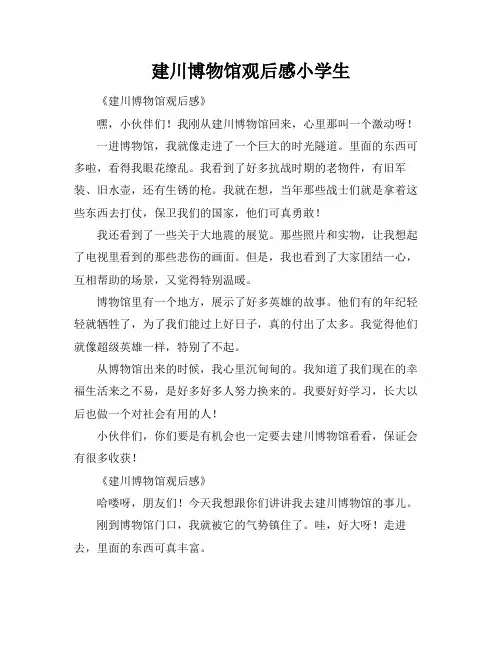 建川博物馆观后感小学生

《建川博物馆观后感》

嘿，小伙伴们！我刚从建川博物馆回来，心里那叫一个激动呀！

一进博物馆，我就像走进了一个巨大的时光隧道。里面的东西可多啦，看得我眼花缭乱。我看到了好多抗战时期的老物件，有旧军装、旧水壶，还有生锈的枪。我就在想，当年那些战士们就是拿着这些东西去打仗，保卫我们的国家，他们可真勇敢！

我还看到了一些关于大地震的展览。那些照片和实物，让我想起了电视里看到的那些悲伤的画面。但是，我也看到了大家团结一心，互相帮助的场景，又觉得特别温暖。

博物馆里有一个地方，展示了好多英雄的故事。他们有的年纪轻轻就牺牲了，为了我们能过上好日子，真的付出了太多。我觉得他们就像超级英雄一样，特别了不起。

从博物馆出来的时候，我心里沉甸甸的。我知道了我们现在的幸福生活来之不易，是好多好多人努力换来的。我要好好学习，长大以后也做一个对社会有用的人！

小伙伴们，你们要是有机会也一定要去建川博物馆看看，保证会有很多收获！

《建川博物馆观后感》

哈喽呀，朋友们！今天我想跟你们讲讲我去建川博物馆的事儿。

刚到博物馆门口，我就被它的气势镇住了。哇，好大呀！走进去，里面的东西可真丰富。